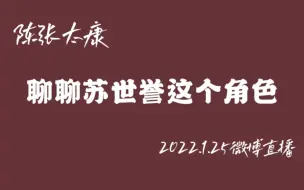 陈张太康

聊聊苏世誉这个角色

2022.1.25微博直播